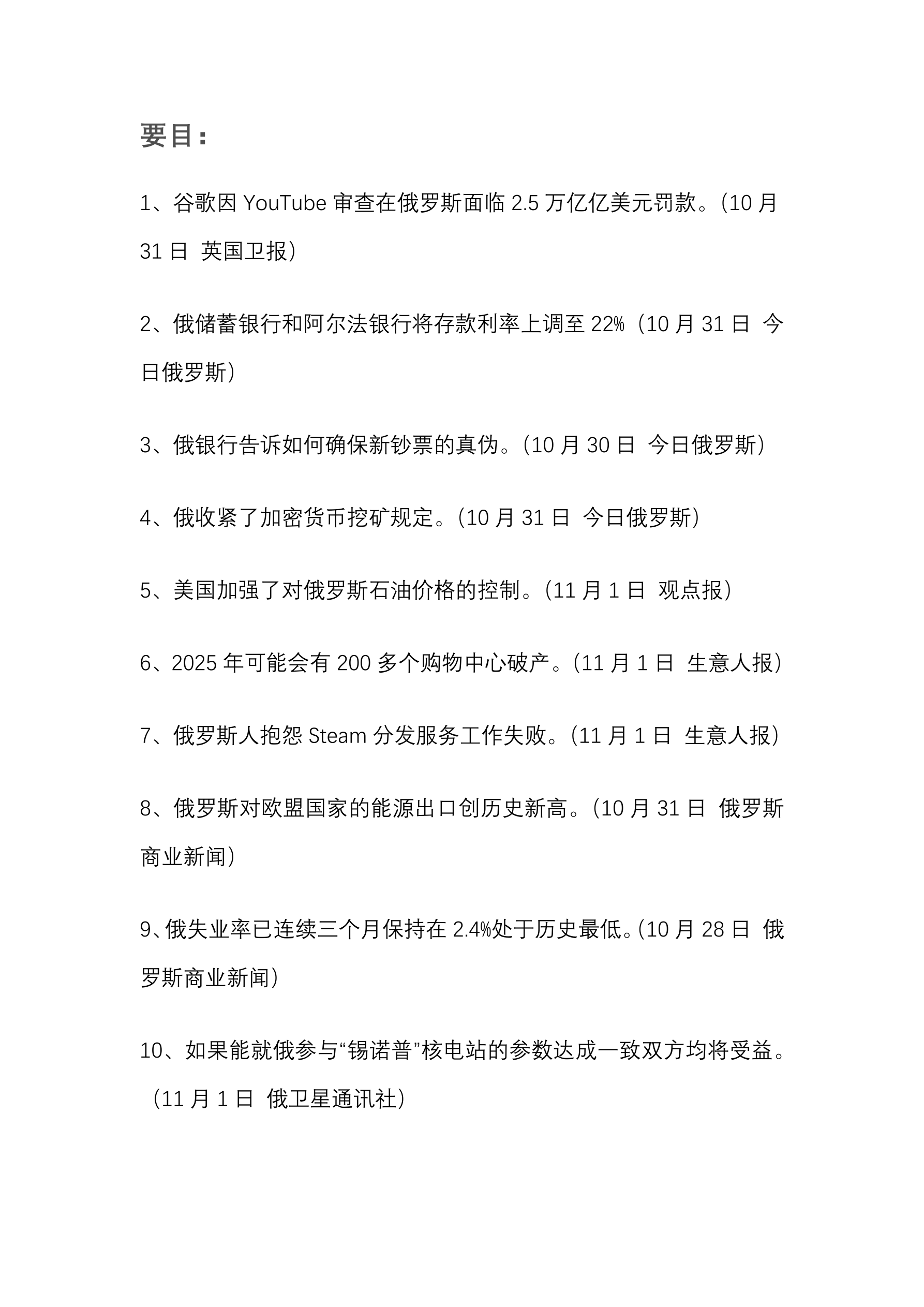 要目：

1、谷歌因 YouTube 审查在俄罗斯面临 2.5 万亿亿美元罚款。（10 月 31 日  英国卫报）

2、俄储蓄银行和阿尔法银行将存款利率上调至 22%（10 月 31 日  今日俄罗斯）

3、俄银行告诉如何确保新钞票的真伪。（10 月 30 日  今日俄罗斯）

4、俄收紧了加密货币挖矿规定。（10 月 31 日  今日俄罗斯）

5、美国加强了对俄罗斯石油价格的控制。（11 月 1 日  观点报）

6、2025 年可能会有 200 多个购物中心破产。（11 月 1 日  生意人报）

7、俄罗斯人抱怨 Steam 分发服务工作失败。（11 月 1 日  生意人报）

8、俄罗斯对欧盟国家的能源出口创历史新高。（10 月 31 日  俄罗斯商业新闻）

9、俄失业率已连续三个月保持在 2.4%处于历史最低。（10 月 28 日  俄罗斯商业新闻）

10、如果能就俄参与“锡诺普”核电站的参数达成一致双方均将受益。（11 月 1 日  俄卫星通讯社）